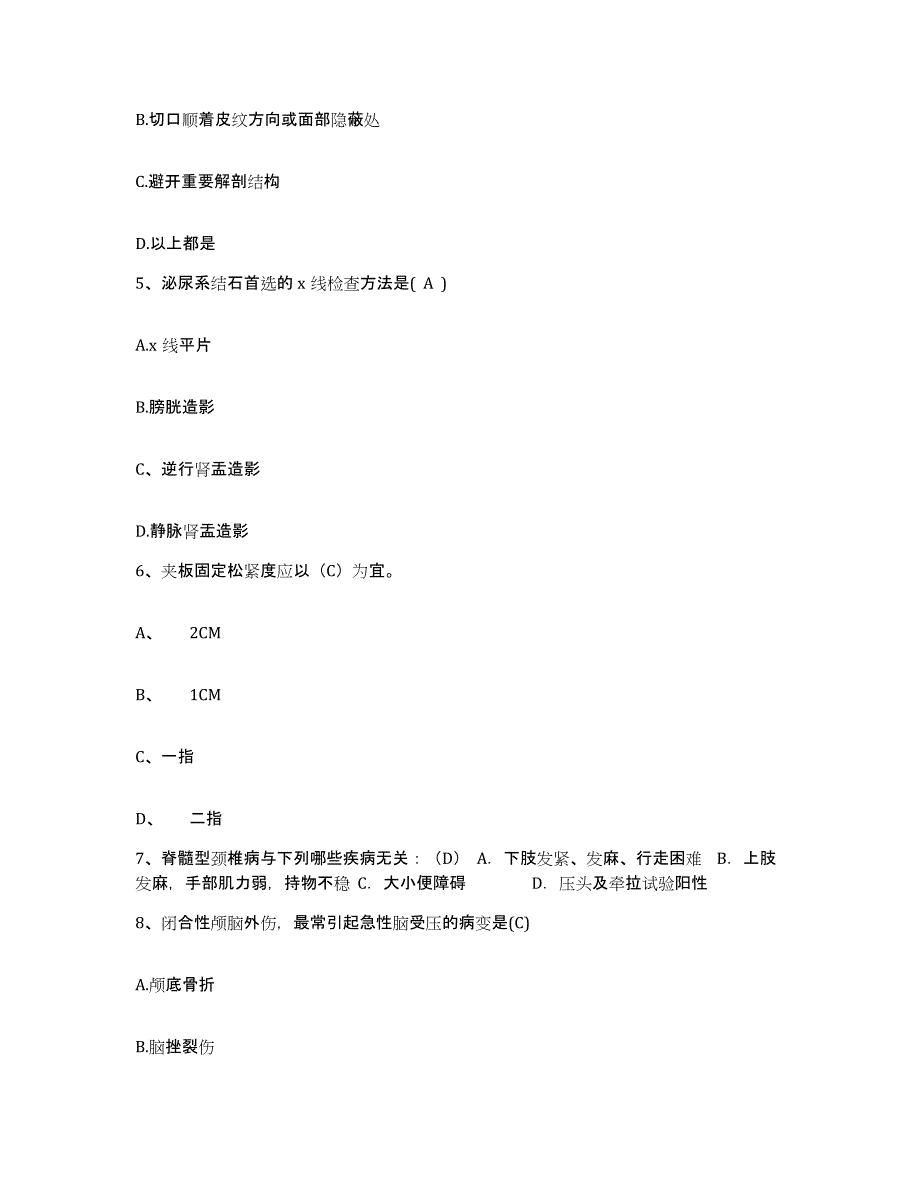 B.切口顺着皮纹方向或面部隐蔽处

C.避开重要解剖结构

D.以上都是

5、泌尿系结石首选的 x 线检查方法是( A )

A.x 线平片

B.膀胱造影

C、逆行肾盂造影

D.静脉肾盂造影

6、夹板固定松紧度应以（C）为宜。

A、 2CM

B、 1CM

C、一指

D、 二指

7、脊髓型颈椎病与下列哪些疾病无关：（D） A. 下肢发紧、发麻、行走困难 B. 上肢发麻，手部肌力弱，持物不稳 C. 大小便障碍 D. 压头及牵拉试验阳性

8、闭合性颅脑外伤，最常引起急性脑受压的病变是(C)

A.颅底骨折

B.脑挫裂伤